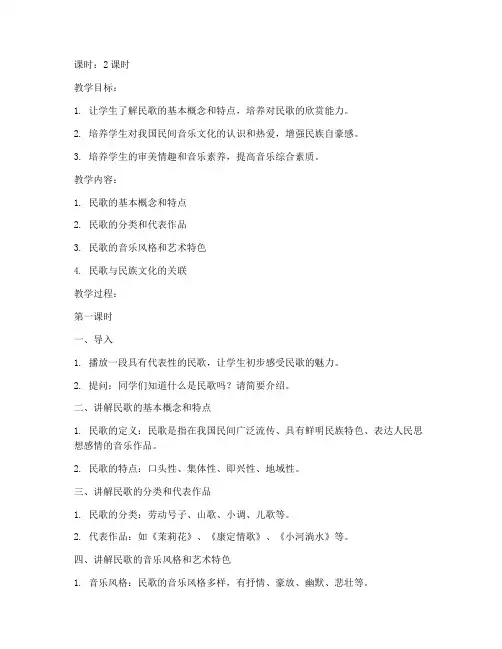 课时：2 课时

教学目标：

1. 让学生了解民歌的基本概念和特点，培养对民歌的欣赏能力。

2. 培养学生对我国民间音乐文化的认识和热爱，增强民族自豪感。

3. 培养学生的审美情趣和音乐素养，提高音乐综合素质。

教学内容：

1. 民歌的基本概念和特点

2. 民歌的分类和代表作品

3. 民歌的音乐风格和艺术特色

4. 民歌与民族文化的关联

教学过程：

第一课时

一、导入

1. 播放一段具有代表性的民歌，让学生初步感受民歌的魅力。

2. 提问：同学们知道什么是民歌吗？请简要介绍。

二、讲解民歌的基本概念和特点

1. 民歌的定义：民歌是指在我国民间广泛流传、具有鲜明民族特色、表达人民思想感情的音乐作品。

2. 民歌的特点：口头性、集体性、即兴性、地域性。

三、讲解民歌的分类和代表作品

1. 民歌的分类：劳动号子、山歌、小调、儿歌等。

2. 代表作品：如《茉莉花》、《康定情歌》、《小河淌水》等。

四、讲解民歌的音乐风格和艺术特色

1. 音乐风格：民歌的音乐风格多样，有抒情、豪放、幽默、悲壮等。